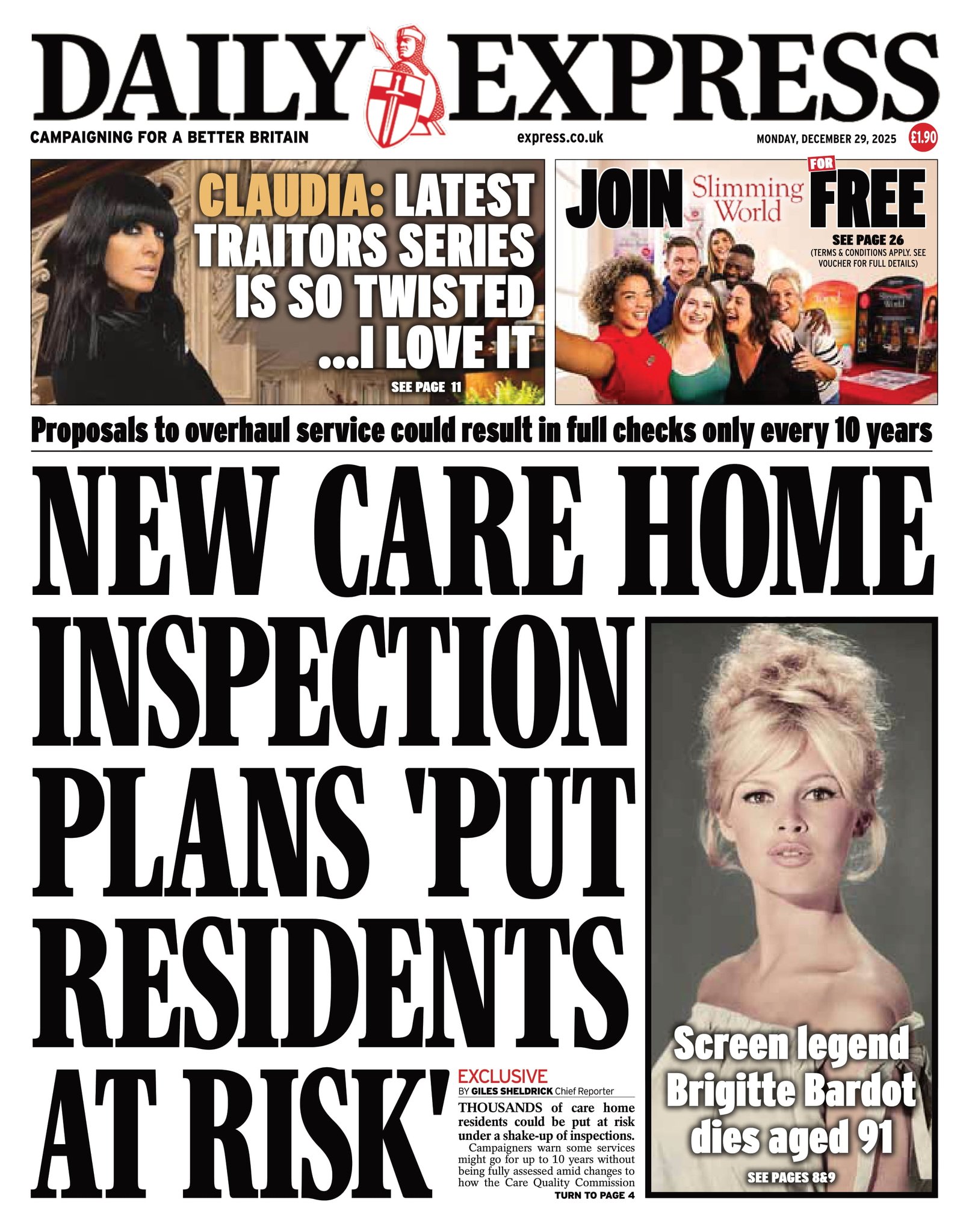 DAILY EXPRESS

CAMPAIGNING FOR A BETTER BRITAIN

express.co.uk

MONDAY, DECEMBER 29, 2025

£1.90

CLAUDIA: LATEST TRAITORS SERIES IS SO TWISTED ...I LOVE IT

SEE PAGE 11

JOIN Slimming World FOR FREE

SEE PAGE 26

(TERMS & CONDITIONS APPLY. SEE VOUCHER FOR FULL DETAILS)

Proposals to overhaul service could result in full checks only every 10 years

NEW CARE HOME INSPECTION PLANS 'PUT RESIDENTS AT RISK'

EXCLUSIVE

BY GILES SHELDRICK Chief Reporter

THOUSANDS of care home residents could be put at risk under a shake-up of inspections.

Campaigners warn some services might go for up to 10 years without being fully assessed amid changes to how the Care Quality Commission

TURN TO PAGE 4

Screen legend Brigitte Bardot dies aged 91

SEE PAGES 8&9